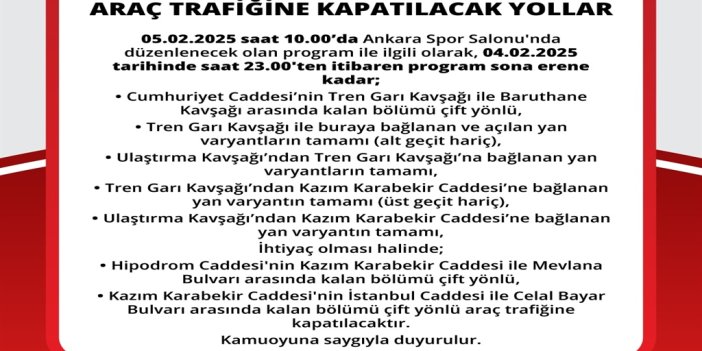 ARAÇ TRAFİĞİNE KAPATILACAK YOLLAR

05.02.2025 saat 10.00'da Ankara Spor Salonu'nda düzenlenecek olan program ile ilgili olarak, 04.02.2025 tarihinde saat 23.00'ten itibaren program sona erene kadar;

• Cumhuriyet Caddesi'nin Tren Garı Kavşağı ile Baruthane Kavşağı arasında kalan bölümü çift yönlü,

• Tren Garı Kavşağı ile buraya bağlanan ve açılan yan varyantların tamamı (alt geçit hariç),

• Ulaştırma Kavşağı'ndan Tren Garı Kavşağı'na bağlanan yan varyantların tamamı,

• Tren Garı Kavşağı'ndan Kazım Karabekir Caddesi'ne bağlanan yan varyantın tamamı (üst geçit hariç),

• Ulaştırma Kavşağı'ndan Kazım Karabekir Caddesi'ne bağlanan yan varyantın tamamı,

İhtiyaç olması halinde;

• Hipodrom Caddesi'nin Kazım Karabekir Caddesi ile Mevlana Bulvarı arasında kalan bölümü çift yönlü,

• Kazım Karabekir Caddesi'nin İstanbul Caddesi ile Celal Bayar Bulvarı arasında kalan bölümü çift yönlü araç trafiğine kapatılacaktır.

Kamuoyuna saygıyla duyurulur.